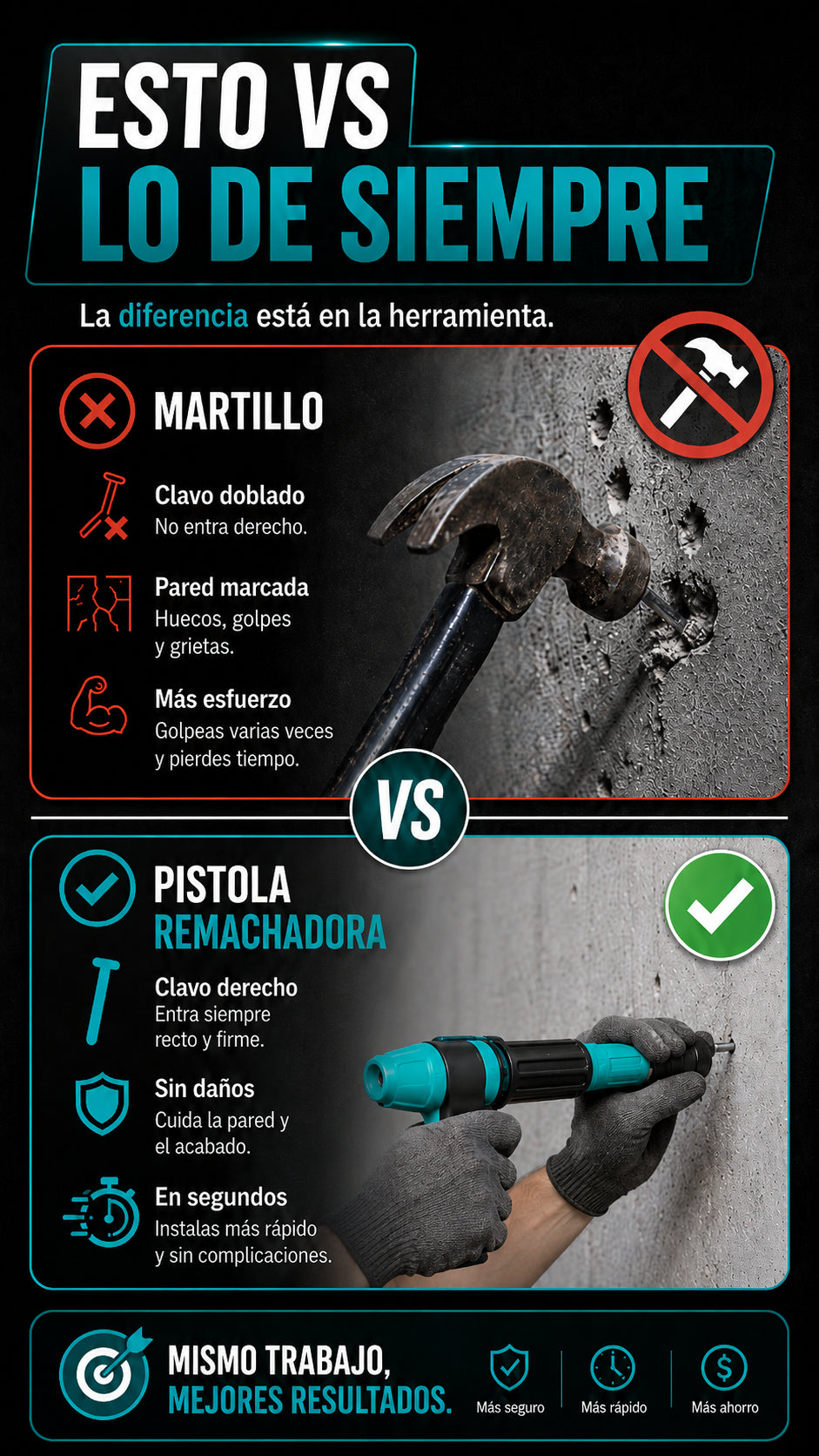 ESTO VS
LO DE SIEMPRE

La diferencia está en la herramienta.

MARTILLO

Clavo doblado
No entra derecho.

Pared marcada
Huecos, golpes y grietas.

Más esfuerzo
Golpeas varias veces y pierdes tiempo.

VS

PISTOLA
REMACHADORA

Clavo derecho
Entra siempre recto y firme.

Sin daños
Cuida la pared y el acabado.

En segundos
Instalas más rápido y sin complicaciones.

MISMO TRABAJO,
MEJORES RESULTADOS.

Más seguro
Más rápido
Más ahorro